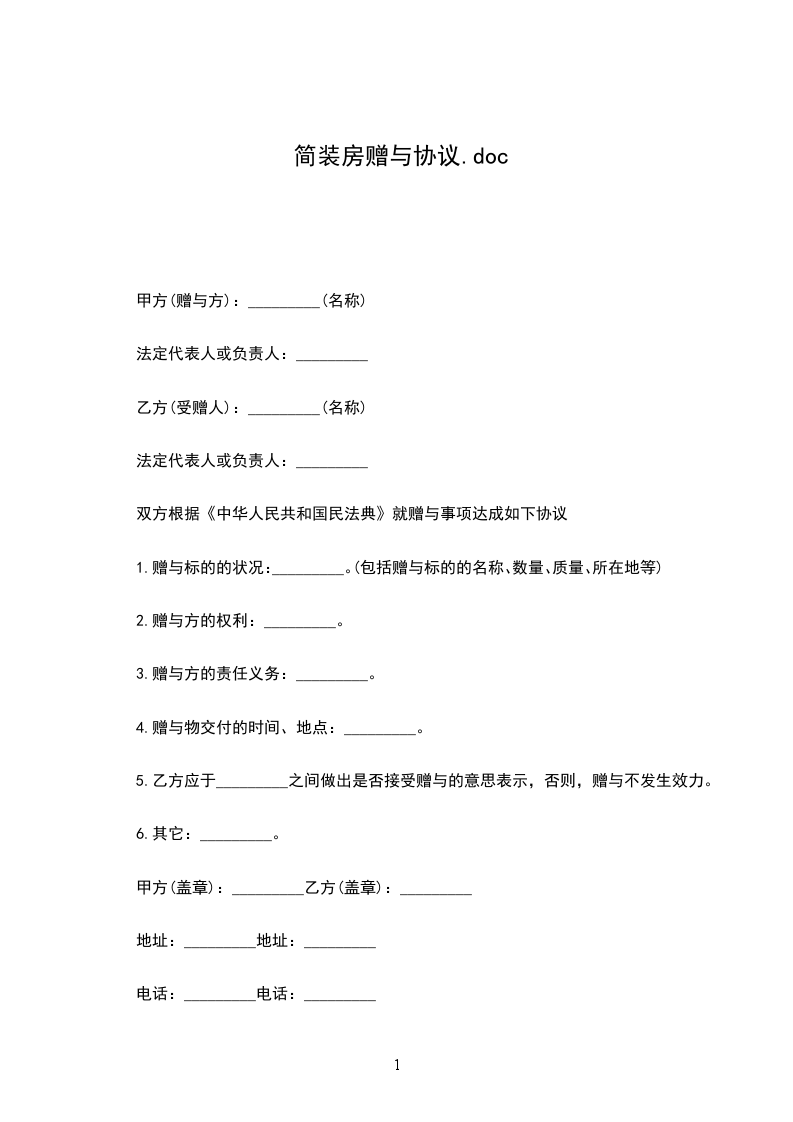 简装房赠与协议.doc

甲方(赠与方)：_________(名称)

法定代表人或负责人：_________

乙方(受赠人)：_________(名称)

法定代表人或负责人：_________

双方根据《中华人民共和国民法典》就赠与事项达成如下协议

1.赠与标的的状况：_________。(包括赠与标的的名称、数量、质量、所在地等)

2.赠与方的权利：_________。

3.赠与方的责任义务：_________。

4.赠与物交付的时间、地点：_________。

5.乙方应于_________之间做出是否接受赠与的意思表示，否则，赠与不发生效力。

6.其它：_________。

甲方(盖章)：_________乙方(盖章)：_________

地址：_________地址：_________

电话：_________电话：_________

1